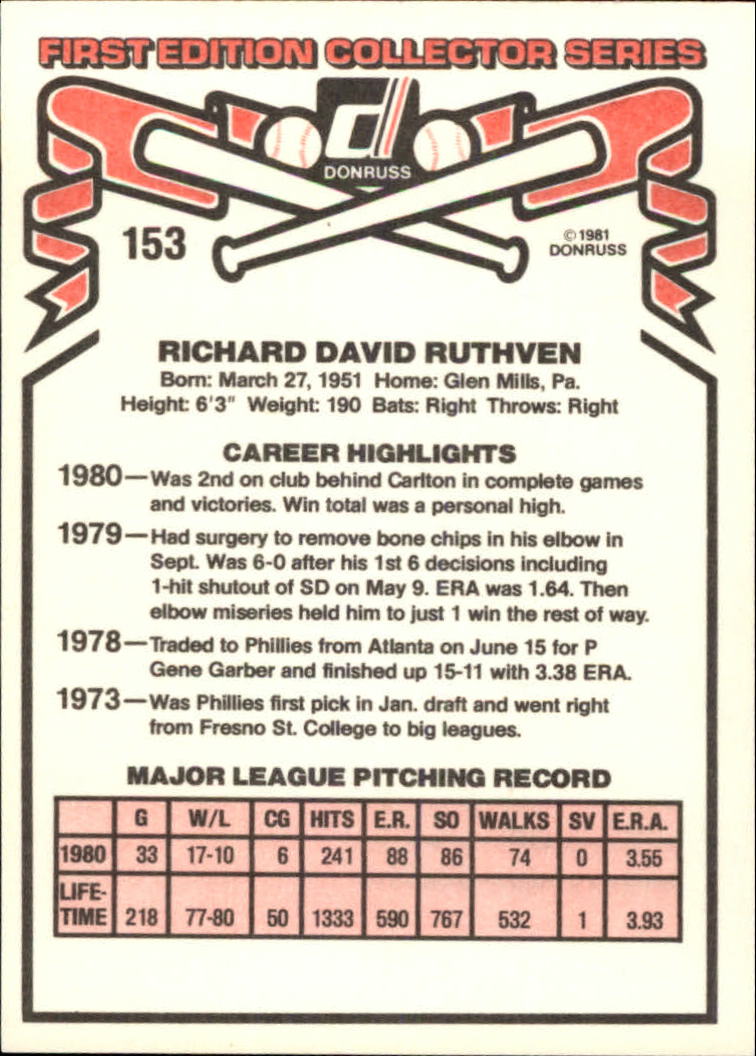 FIRST EDITION COLLECTOR SERIES

DONRUSS

153

© 1981 DONRUSS

RICHARD DAVID RUTHVEN
Born: March 27, 1951 Home: Glen Mills, Pa.
Height: 6'3" Weight: 190 Bats: Right Throws: Right

CAREER HIGHLIGHTS

1980—Was 2nd on club behind Carlton in complete games and victories. Win total was a personal high.

1979—Had surgery to remove bone chips in his elbow in Sept. Was 6-0 after his 1st 6 decisions including 1-hit shutout of SD on May 9. ERA was 1.64. Then elbow miseries held him to just 1 win the rest of way.

1978—Traded to Phillies from Atlanta on June 15 for P Gene Garber and finished up 15-11 with 3.38 ERA.

1973—Was Phillies first pick in Jan. draft and went right from Fresno St. College to big leagues.

MAJOR LEAGUE PITCHING RECORD

| | G | W/L | CG | HITS | E.R. | SO | WALKS | SV | E.R.A. |
|---|---|---|---|---|---|---|---|---|---|
| 1980 | 33 | 17-10 | 6 | 241 | 88 | 86 | 74 | 0 | 3.55 |
| LIFE-TIME | 218 | 77-80 | 50 | 1333 | 590 | 767 | 532 | 1 | 3.93 |